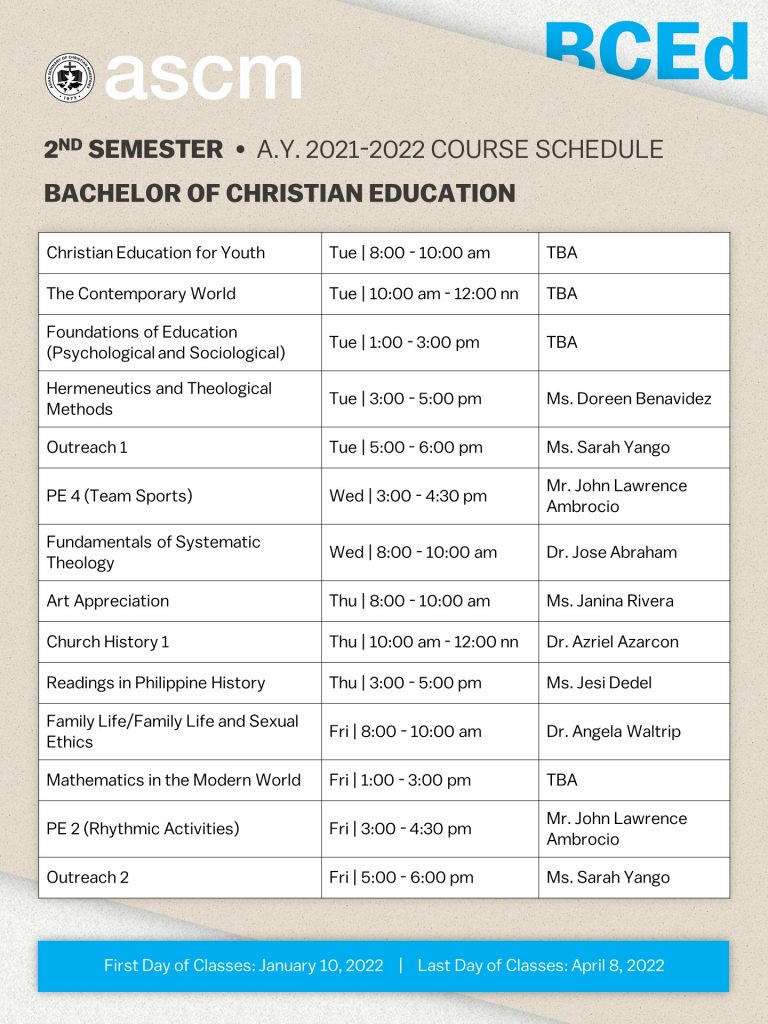 ascm

BCEd

2ND SEMESTER • A.Y. 2021-2022 COURSE SCHEDULE

BACHELOR OF CHRISTIAN EDUCATION

| | | |
|---|---|---|
| Christian Education for Youth | Tue \| 8:00 - 10:00 am | TBA |
| The Contemporary World | Tue \| 10:00 am - 12:00 nn | TBA |
| Foundations of Education (Psychological and Sociological) | Tue \| 1:00 - 3:00 pm | TBA |
| Hermeneutics and Theological Methods | Tue \| 3:00 - 5:00 pm | Ms. Doreen Benavidez |
| Outreach 1 | Tue \| 5:00 - 6:00 pm | Ms. Sarah Yango |
| PE 4 (Team Sports) | Wed \| 3:00 - 4:30 pm | Mr. John Lawrence Ambrocio |
| Fundamentals of Systematic Theology | Wed \| 8:00 - 10:00 am | Dr. Jose Abraham |
| Art Appreciation | Thu \| 8:00 - 10:00 am | Ms. Janina Rivera |
| Church History 1 | Thu \| 10:00 am - 12:00 nn | Dr. Azriel Azarcon |
| Readings in Philippine History | Thu \| 3:00 - 5:00 pm | Ms. Jesi Dedel |
| Family Life/Family Life and Sexual Ethics | Fri \| 8:00 - 10:00 am | Dr. Angela Waltrip |
| Mathematics in the Modern World | Fri \| 1:00 - 3:00 pm | TBA |
| PE 2 (Rhythmic Activities) | Fri \| 3:00 - 4:30 pm | Mr. John Lawrence Ambrocio |
| Outreach 2 | Fri \| 5:00 - 6:00 pm | Ms. Sarah Yango |

First Day of Classes: January 10, 2022 | Last Day of Classes: April 8, 2022